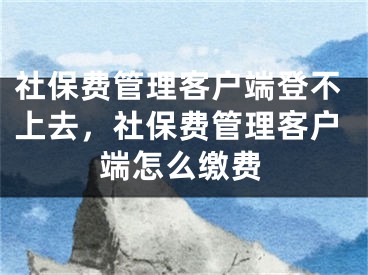 社保费管理客户端登不上去，社保费管理客户端怎么缴费